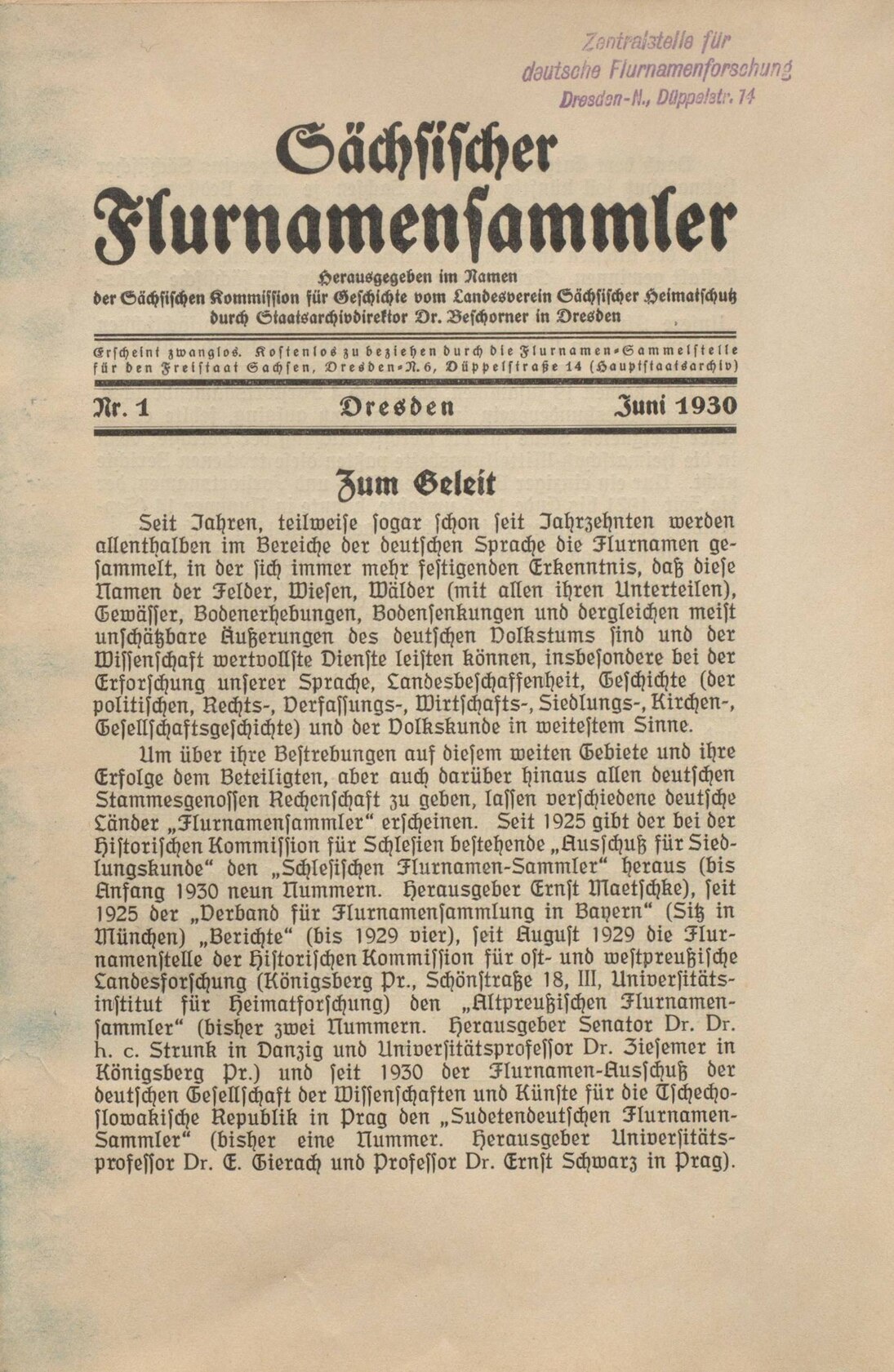 Zentralstelle für deutsche Flurnamenforschung Dresden-N., Düppelstr. 14

Sächsischer Flurnamensammler

Herausgegeben im Namen der Sächsischen Kommission für Geschichte vom Landesverein Sächsischer Heimatschutz durch Staatsarchivdirektor Dr. Beschorner in Dresden

Erscheint zwanglos. Kostenlos zu beziehen durch die Flurnamen-Sammelstelle für den Freistaat Sachsen, Dresden-N. 6, Düppelstraße 14 (Hauptstaatsarchiv)

Nr. 1 Dresden Juni 1930

Zum Geleit

Seit Jahren, teilweise sogar schon seit Jahrzehnten werden allenthalben im Bereiche der deutschen Sprache die Flurnamen gesammelt, in der sich immer mehr festigenden Erkenntnis, daß diese Namen der Felder, Wiesen, Wälder (mit allen ihren Unterteilen), Gewässer, Bodenerhebungen, Bodensenkungen und dergleichen meist unschätzbare Äußerungen des deutschen Volkstums sind und der Wissenschaft wertvollste Dienste leisten können, insbesondere bei der Erforschung unserer Sprache, Landesbeschaffenheit, Geschichte (der politischen, Rechts-, Verfassungs-, Wirtschafts-, Siedlungs-, Kirchen-, Gesellschaftsgeschichte) und der Volkskunde in weitestem Sinne.

Um über ihre Bestrebungen auf diesem weiten Gebiete und ihre Erfolge dem Beteiligten, aber auch darüber hinaus allen deutschen Stammesgenossen Rechenschaft zu geben, lassen verschiedene deutsche Länder „Flurnamensammler“ erscheinen. Seit 1925 gibt der bei der Historischen Kommission für Schlesien bestehende „Ausschuß für Siedlungskunde“ den „Schlesischen Flurnamen-Sammler“ heraus (bis Anfang 1930 neun Nummern. Herausgeber Ernst Maetschke), seit 1925 der „Verband für Flurnamensammlung in Bayern“ (Sitz in München) „Berichte“ (bis 1929 vier), seit August 1929 die Flurnamenstelle der Historischen Kommission für ost- und westpreußische Landesforschung (Königsberg Pr., Schönstraße 18, III, Universitätsinstitut für Heimatforschung) den „Altpreußischen Flurnamensammler“ (bisher zwei Nummern. Herausgeber Senator Dr. Dr. h. c. Strunk in Danzig und Universitätsprofessor Dr. Ziesemer in Königsberg Pr.) und seit 1930 der Flurnamen-Ausschuß der deutschen Gesellschaft der Wissenschaften und Künste für die Tschechoslowakische Republik in Prag den „Sudetendeutschen Flurnamen-Sammler“ (bisher eine Nummer. Herausgeber Universitätsprofessor Dr. E. Gierach und Professor Dr. Ernst Schwarz in Prag).